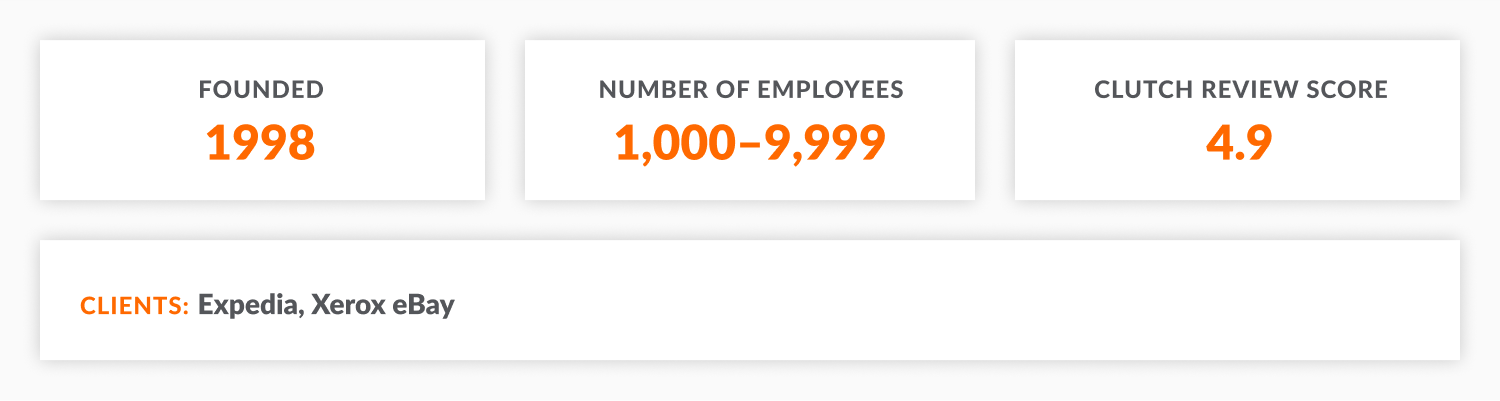 FOUNDED
1998

NUMBER OF EMPLOYEES
1,000–9,999

CLUTCH REVIEW SCORE
4.9

CLIENTS: Expedia, Xerox eBay